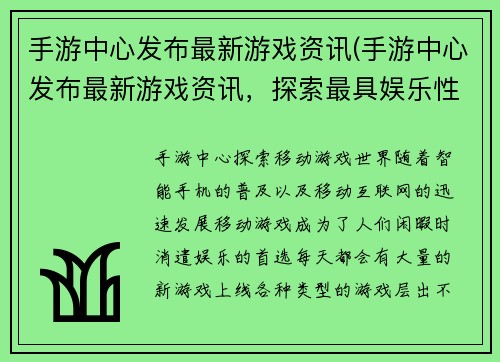 手游中心发布最新游戏资讯(手游中心发布最新游戏资讯，探索最具娱乐性

手游中心探索移动游戏世界随着智能手机的普及以及移动互联网的迅速发展移动游戏成为了人们闲暇时消遣娱乐的首选每天都会有大量的新游戏上线各种类型的游戏层出不